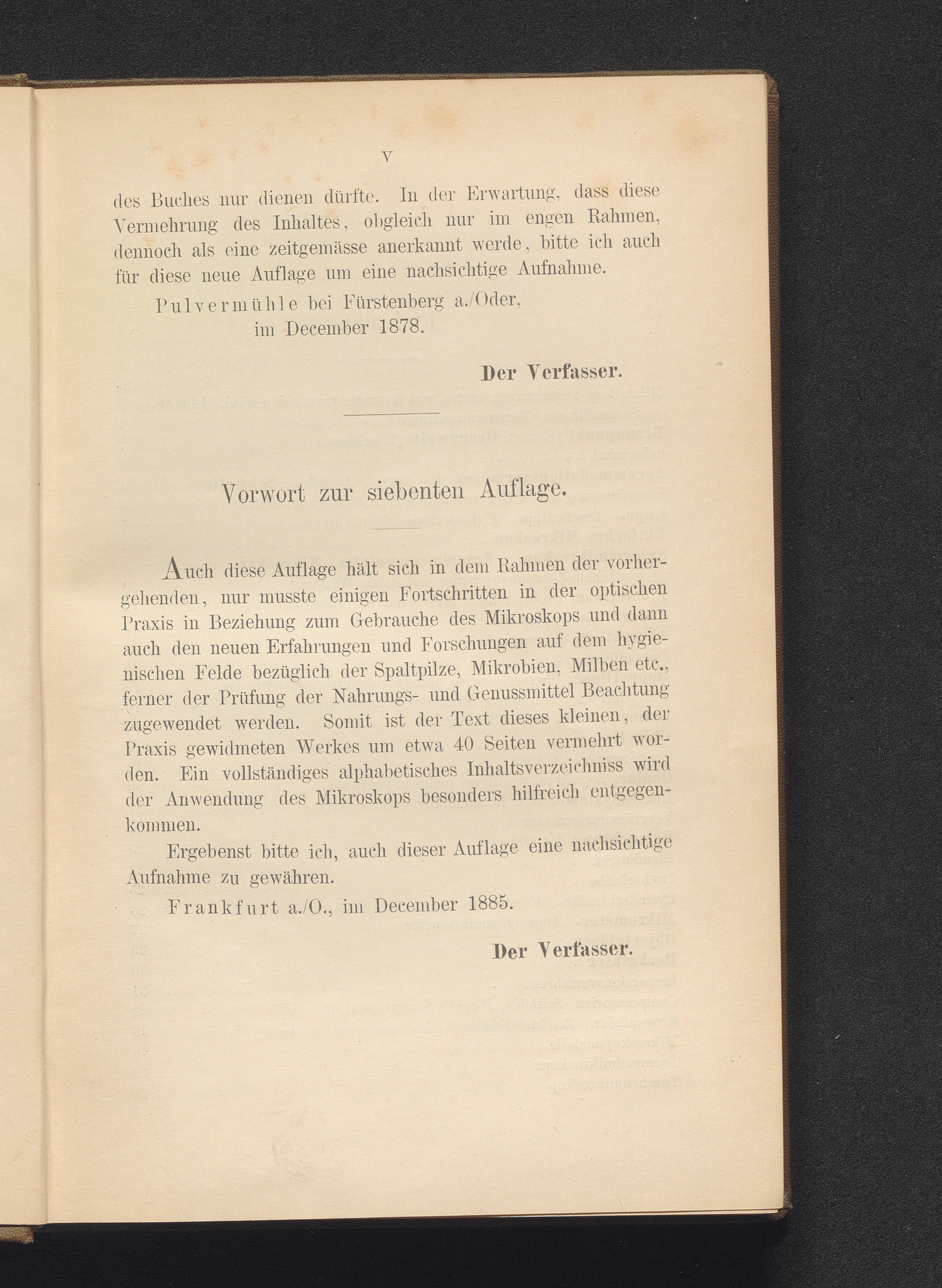 V

des Buches nur dienen dürfte. In der Erwartung, dass diese Vermehrung des Inhaltes, obgleich nur im engen Rahmen, dennoch als eine zeitgemässe anerkannt werde, bitte ich auch für diese neue Auflage um eine nachsichtige Aufnahme.

Pulvermühle bei Fürstenberg a./Oder, im December 1878.

Der Verfasser.

Vorwort zur siebenten Auflage.

Auch diese Auflage hält sich in dem Rahmen der vorhergehenden, nur musste einigen Fortschritten in der optischen Praxis in Beziehung zum Gebrauche des Mikroskops und dann auch den neuen Erfahrungen und Forschungen auf dem hygienischen Felde bezüglich der Spaltpilze, Mikrobien, Milben etc., ferner der Prüfung der Nahrungs- und Genussmittel Beachtung zugewendet werden. Somit ist der Text dieses kleinen, der Praxis gewidmeten Werkes um etwa 40 Seiten vermehrt worden. Ein vollständiges alphabetisches Inhaltsverzeichniss wird der Anwendung des Mikroskops besonders hilfreich entgegenkommen.

Ergebenst bitte ich, auch dieser Auflage eine nachsichtige Aufnahme zu gewähren.

Frankfurt a./O., im December 1885.

Der Verfasser.